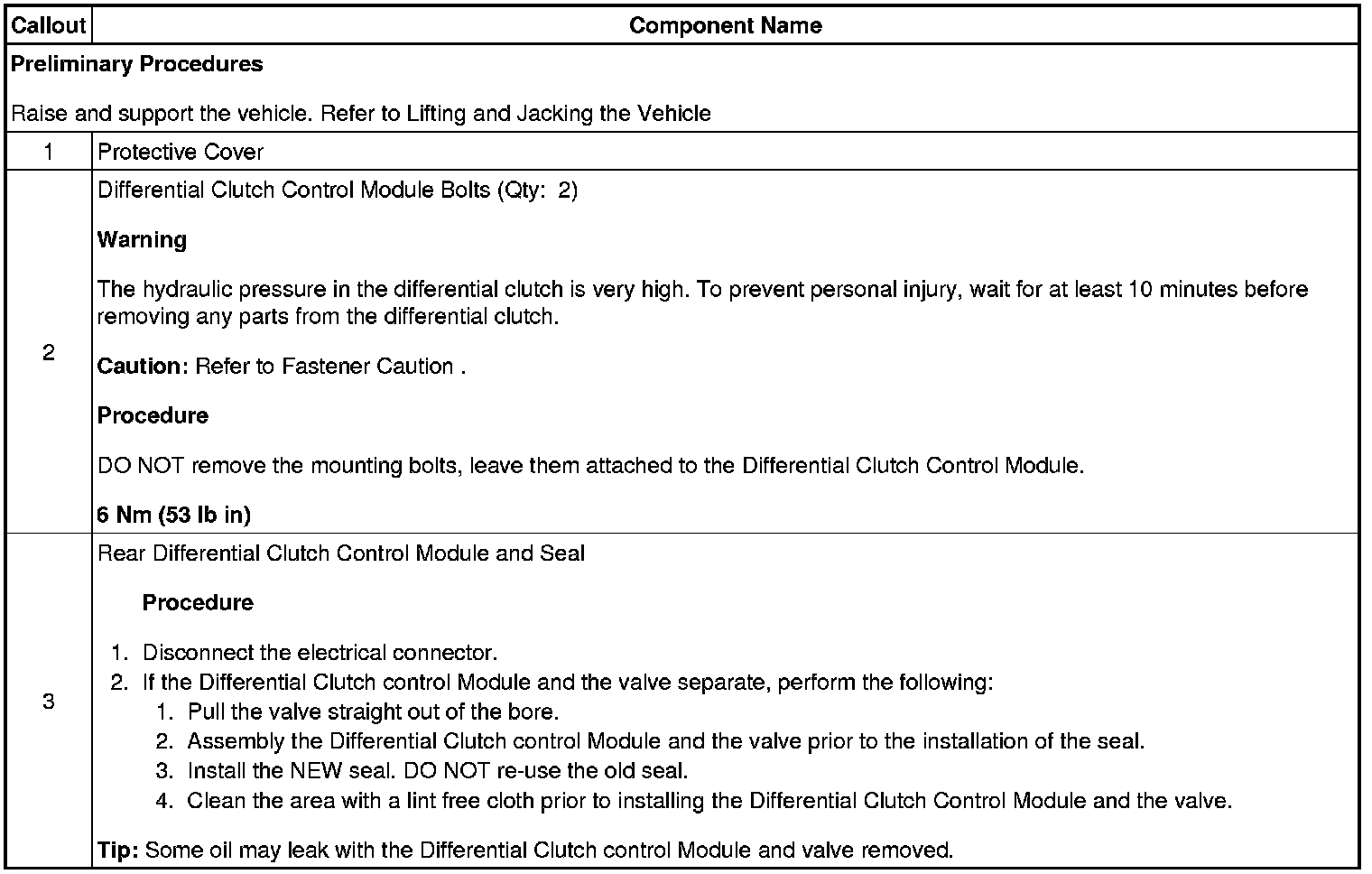 | Callout | Component Name |
|---|---|
| Preliminary Procedures<br><br>Raise and support the vehicle. Refer to Lifting and Jacking the Vehicle | |
| 1 | Protective Cover |
| 2 | Differential Clutch Control Module Bolts (Qty: 2)<br><br>Warning<br><br>The hydraulic pressure in the differential clutch is very high. To prevent personal injury, wait for at least 10 minutes before removing any parts from the differential clutch.<br><br>Caution: Refer to Fastener Caution .<br><br>Procedure<br><br>DO NOT remove the mounting bolts, leave them attached to the Differential Clutch Control Module.<br><br>6 Nm (53 lb in) |
| 3 | Rear Differential Clutch Control Module and Seal<br><br>Procedure<br><br>1. Disconnect the electrical connector.<br>2. If the Differential Clutch control Module and the valve separate, perform the following:<br>1. Pull the valve straight out of the bore.<br>2. Assembly the Differential Clutch control Module and the valve prior to the installation of the seal.<br>3. Install the NEW seal. DO NOT re-use the old seal.<br>4. Clean the area with a lint free cloth prior to installing the Differential Clutch Control Module and the valve.<br><br>Tip: Some oil may leak with the Differential Clutch control Module and valve removed. |